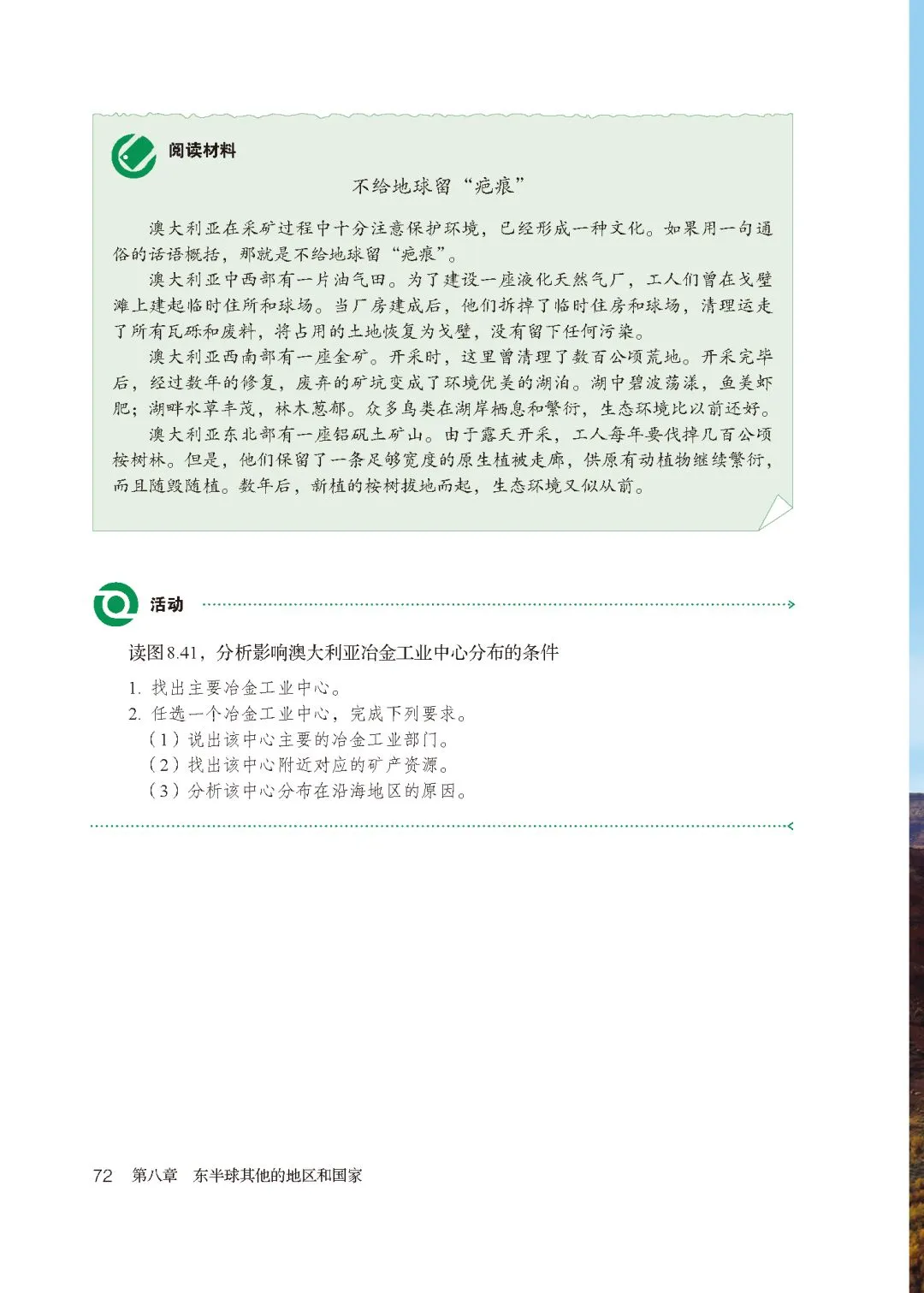 阅读材料

不给地球留“疤痕”

澳大利亚在采矿过程中十分注意保护环境，已经形成一种文化。如果用一句通俗的话语概括，那就是不给地球留“疤痕”。

澳大利亚中西部有一片油气田。为了建设一座液化天然气厂，工人们曾在戈壁滩上建起临时住所和球场。当厂房建成后，他们拆掉了临时住房和球场，清理运走了所有瓦砾和废料，将占用的土地恢复为戈壁，没有留下任何污染。

澳大利亚西南部有一座金矿。开采时，这里曾清理了数百公顷荒地。开采完毕后，经过数年的修复，废弃的矿坑变成了环境优美的湖泊。湖中碧波荡漾，鱼美虾肥；湖畔水草丰茂，林木葱郁。众多鸟类在湖岸栖息和繁衍，生态环境比以前还好。

澳大利亚东北部有一座铝矾土矿山。由于露天开采，工人每年要伐掉几百公顷桉树林。但是，他们保留了一条足够宽度的原生植被走廊，供原有动植物继续繁衍，而且随毁随植。数年后，新植的桉树拔地而起，生态环境又似从前。

活动

读图8.41，分析影响澳大利亚冶金工业中心分布的条件

1. 找出主要冶金工业中心。
2. 任选一个冶金工业中心，完成下列要求。
（1）说出该中心主要的冶金工业部门。
（2）找出该中心附近对应的矿产资源。
（3）分析该中心分布在沿海地区的原因。

72　第八章　东半球其他的地区和国家